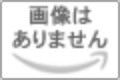 画像は
ありません